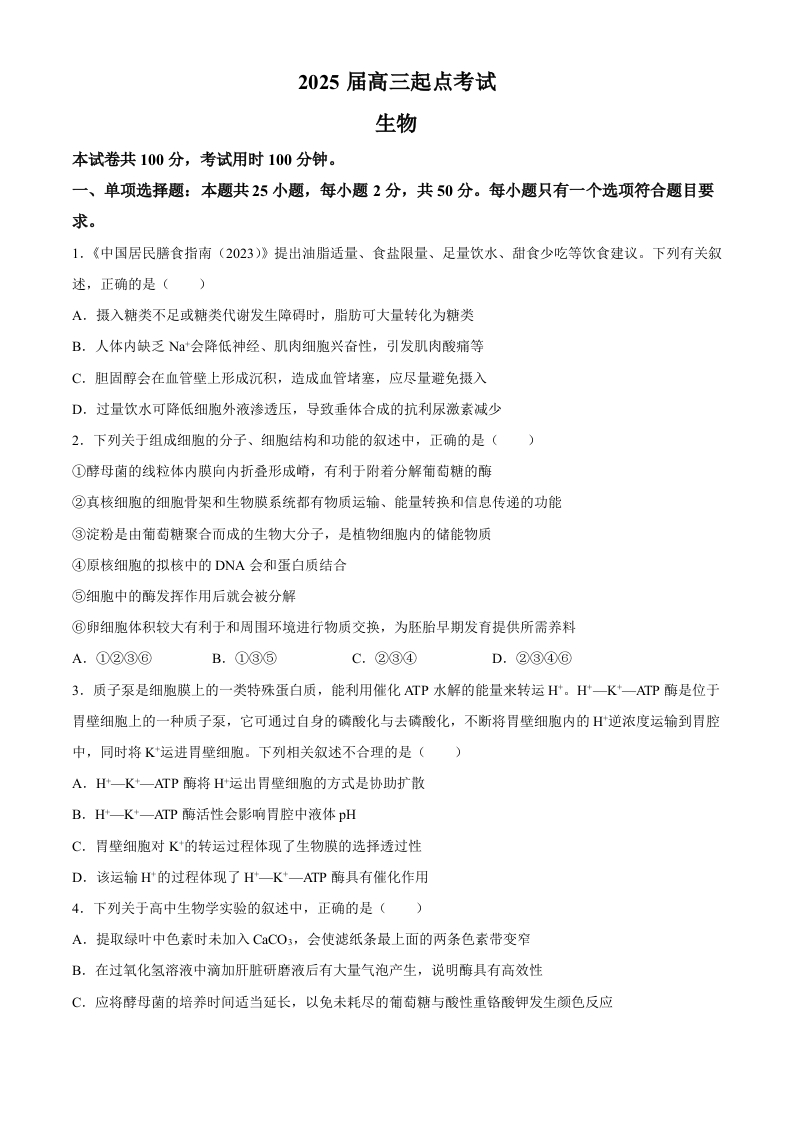 2025 届高三起点考试

生物

本试卷共 100 分，考试用时 100 分钟。

一、单项选择题：本题共 25 小题，每小题 2 分，共 50 分。每小题只有一个选项符合题目要求。

1.《中国居民膳食指南（2023）》提出油脂适量、食盐限量、足量饮水、甜食少吃等饮食建议。下列有关叙述，正确的是（　　）

A．摄入糖类不足或糖类代谢发生障碍时，脂肪可大量转化为糖类

B．人体内缺乏 $Na^+$会降低神经、肌肉细胞兴奋性，引发肌肉酸痛等

C．胆固醇会在血管壁上形成沉积，造成血管堵塞，应尽量避免摄入

D．过量饮水可降低细胞外液渗透压，导致垂体合成的抗利尿激素减少

2．下列关于组成细胞的分子、细胞结构和功能的叙述中，正确的是（　　）

①酵母菌的线粒体内膜向内折叠形成嵴，有利于附着分解葡萄糖的酶

②真核细胞的细胞骨架和生物膜系统都有物质运输、能量转换和信息传递的功能

③淀粉是由葡萄糖聚合而成的生物大分子，是植物细胞内的储能物质

④原核细胞的拟核中的 DNA 会和蛋白质结合

⑤细胞中的酶发挥作用后就会被分解

⑥卵细胞体积较大有利于和周围环境进行物质交换，为胚胎早期发育提供所需养料

A．①②③⑥　　B．①③⑤　　C．②③④　　D．②③④⑥

3．质子泵是细胞膜上的一类特殊蛋白质，能利用催化 ATP 水解的能量来转运 $H^+$。$H^+$—$K^+$—ATP 酶是位于胃壁细胞上的一种质子泵，它可通过自身的磷酸化与去磷酸化，不断将胃壁细胞内的 $H^+$逆浓度运输到胃腔中，同时将 $K^+$运进胃壁细胞。下列相关叙述不合理的是（　　）

A．$H^+$—$K^+$—ATP 酶将 $H^+$运出胃壁细胞的方式是协助扩散

B．$H^+$—$K^+$—ATP 酶活性会影响胃腔中液体 pH

C．胃壁细胞对 $K^+$的转运过程体现了生物膜的选择透过性

D．该运输 $H^+$的过程体现了 $H^+$—$K^+$—ATP 酶具有催化作用

4．下列关于高中生物学实验的叙述中，正确的是（　　）

A．提取绿叶中色素时未加入 $CaCO_3$，会使滤纸条最上面的两条色素带变窄

B．在过氧化氢溶液中滴加肝脏研磨液后有大量气泡产生，说明酶具有高效性

C．应将酵母菌的培养时间适当延长，以免未耗尽的葡萄糖与酸性重铬酸钾发生颜色反应